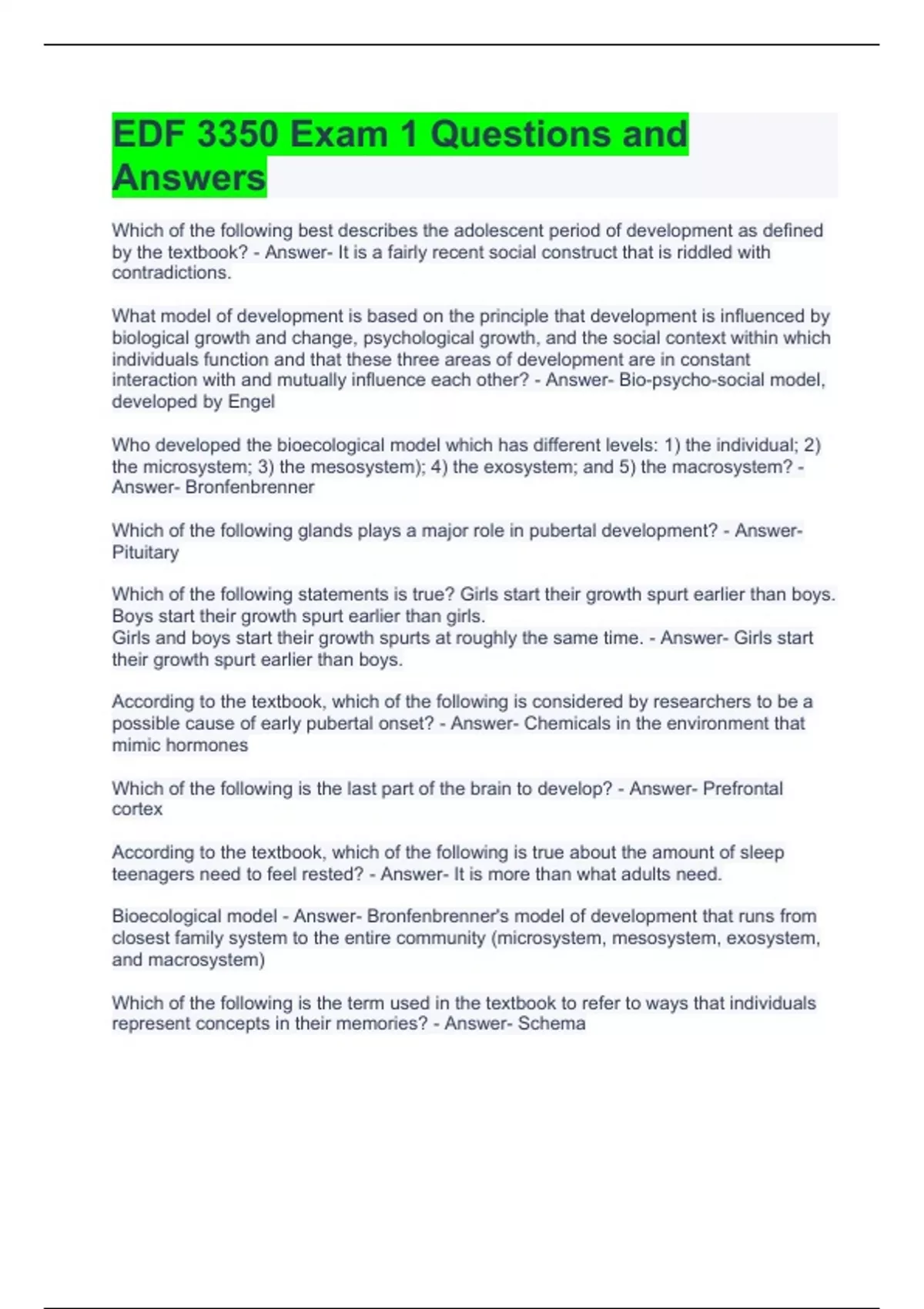 EDF 3350 Exam 1 Questions and Answers

Which of the following best describes the adolescent period of development as defined by the textbook? - Answer- It is a fairly recent social construct that is riddled with contradictions.

What model of development is based on the principle that development is influenced by biological growth and change, psychological growth, and the social context within which individuals function and that these three areas of development are in constant interaction with and mutually influence each other? - Answer- Bio-psycho-social model, developed by Engel

Who developed the bioecological model which has different levels: 1) the individual; 2) the microsystem; 3) the mesosystem); 4) the exosystem; and 5) the macrosystem? - Answer- Bronfenbrenner

Which of the following glands plays a major role in pubertal development? - Answer- Pituitary

Which of the following statements is true? Girls start their growth spurt earlier than boys.
Boys start their growth spurt earlier than girls.
Girls and boys start their growth spurts at roughly the same time. - Answer- Girls start their growth spurt earlier than boys.

According to the textbook, which of the following is considered by researchers to be a possible cause of early pubertal onset? - Answer- Chemicals in the environment that mimic hormones

Which of the following is the last part of the brain to develop? - Answer- Prefrontal cortex

According to the textbook, which of the following is true about the amount of sleep teenagers need to feel rested? - Answer- It is more than what adults need.

Bioecological model - Answer- Bronfenbrenner's model of development that runs from closest family system to the entire community (microsystem, mesosystem, exosystem, and macrosystem)

Which of the following is the term used in the textbook to refer to ways that individuals represent concepts in their memories? - Answer- Schema